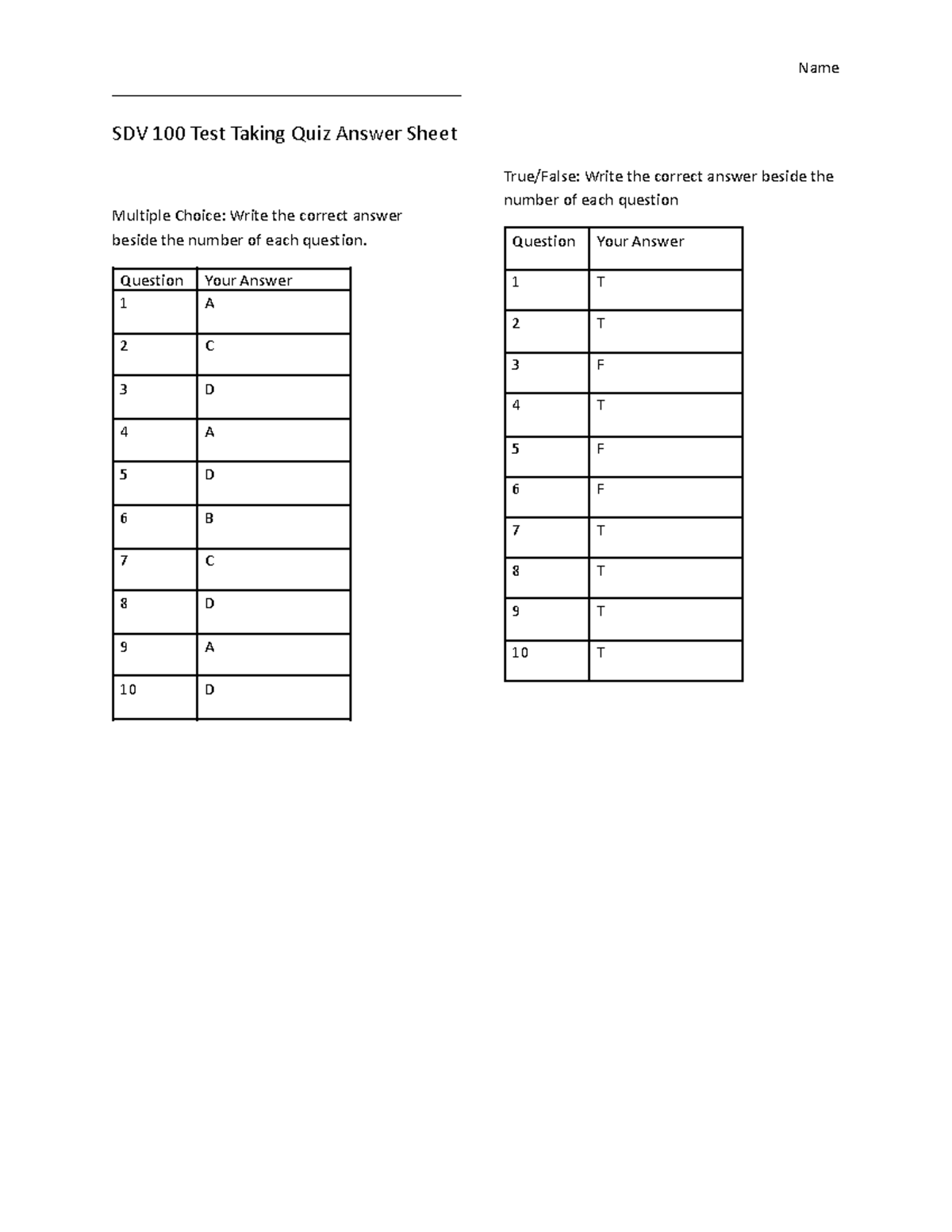 Name

SDV 100 Test Taking Quiz Answer Sheet

Multiple Choice: Write the correct answer beside the number of each question.

| Question | Your Answer |
|---|---|
| 1 | A |
| 2 | C |
| 3 | D |
| 4 | A |
| 5 | D |
| 6 | B |
| 7 | C |
| 8 | D |
| 9 | A |
| 10 | D |

True/False: Write the correct answer beside the number of each question

| Question | Your Answer |
|---|---|
| 1 | T |
| 2 | T |
| 3 | F |
| 4 | T |
| 5 | F |
| 6 | F |
| 7 | T |
| 8 | T |
| 9 | T |
| 10 | T |